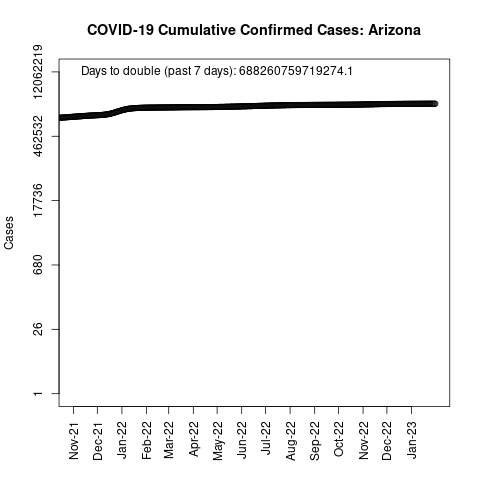 COVID-19 Cumulative Confirmed Cases: Arizona

Days to double (past 7 days): 688260759719274.1

Cases

12062219
462532
17736
680
26
1

Nov-21
Dec-21
Jan-22
Feb-22
Mar-22
Apr-22
May-22
Jun-22
Jul-22
Aug-22
Sep-22
Oct-22
Nov-22
Dec-22
Jan-23